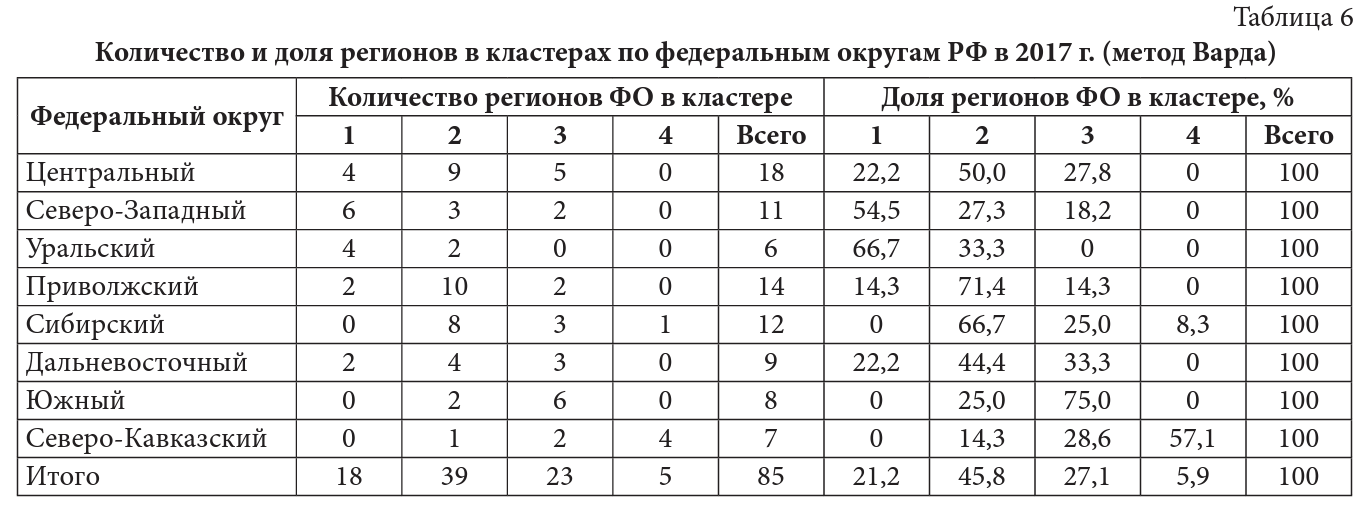 Таблица 6

Количество и доля регионов в кластерах по федеральным округам РФ в 2017 г. (метод Варда)

| Федеральный округ | Количество регионов ФО в кластере | | | | | Доля регионов ФО в кластере, % | | | | |
|---|---|---|---|---|---|---|---|---|---|---|
| | 1 | 2 | 3 | 4 | Всего | 1 | 2 | 3 | 4 | Всего |
| Центральный | 4 | 9 | 5 | 0 | 18 | 22,2 | 50,0 | 27,8 | 0 | 100 |
| Северо-Западный | 6 | 3 | 2 | 0 | 11 | 54,5 | 27,3 | 18,2 | 0 | 100 |
| Уральский | 4 | 2 | 0 | 0 | 6 | 66,7 | 33,3 | 0 | 0 | 100 |
| Приволжский | 2 | 10 | 2 | 0 | 14 | 14,3 | 71,4 | 14,3 | 0 | 100 |
| Сибирский | 0 | 8 | 3 | 1 | 12 | 0 | 66,7 | 25,0 | 8,3 | 100 |
| Дальневосточный | 2 | 4 | 3 | 0 | 9 | 22,2 | 44,4 | 33,3 | 0 | 100 |
| Южный | 0 | 2 | 6 | 0 | 8 | 0 | 25,0 | 75,0 | 0 | 100 |
| Северо-Кавказский | 0 | 1 | 2 | 4 | 7 | 0 | 14,3 | 28,6 | 57,1 | 100 |
| Итого | 18 | 39 | 23 | 5 | 85 | 21,2 | 45,8 | 27,1 | 5,9 | 100 |